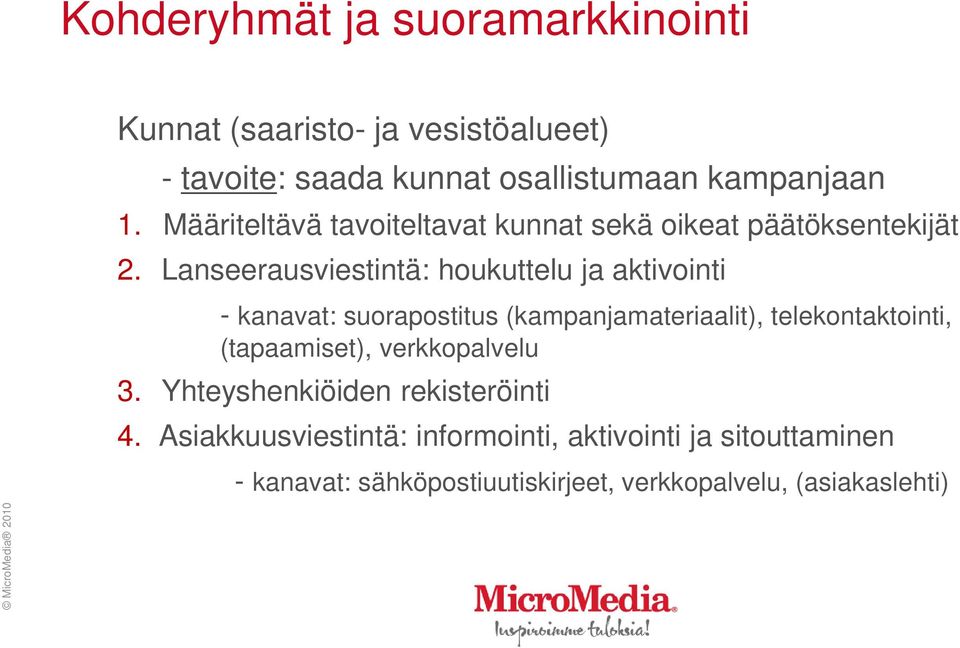 Kohderyhmät ja suoramarkkinointi

Kunnat (saaristo- ja vesistöalueet)

- tavoite: saada kunnat osallistumaan kampanjaan

1. Määriteltävä tavoiteltavat kunnat sekä oikeat päätöksentekijät

2. Lanseerausviestintä: houkuttelu ja aktivointi

- kanavat: suorapostitus (kampanjamateriaalit), telekontaktointi, (tapaamiset), verkkopalvelu

3. Yhteyshenkiöiden rekisteröinti

4. Asiakkuusviestintä: informointi, aktivointi ja sitouttaminen

- kanavat: sähköpostiuutiskirjeet, verkkopalvelu, (asiakaslehti)

© MicroMedia® 2010

MicroMedia

Inspiroimme tuloksia!